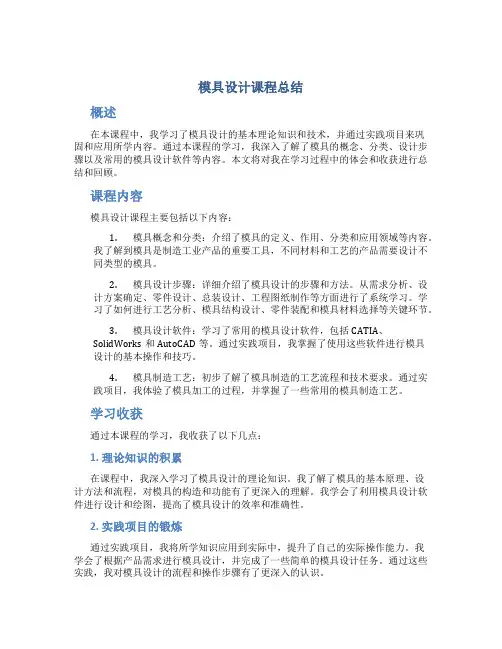 模具设计课程总结

概述

在本课程中，我学习了模具设计的基本理论知识和技术，并通过实践项目来巩固和应用所学内容。通过本课程的学习，我深入了解了模具的概念、分类、设计步骤以及常用的模具设计软件等内容。本文将对我在学习过程中的体会和收获进行总结和回顾。

课程内容

模具设计课程主要包括以下内容：

1. 模具概念和分类：介绍了模具的定义、作用、分类和应用领域等内容。我了解到模具是制造工业产品的重要工具，不同材料和工艺的产品需要设计不同类型的模具。

2. 模具设计步骤：详细介绍了模具设计的步骤和方法。从需求分析、设计方案确定、零件设计、总装设计、工程图纸制作等方面进行了系统学习。学习了如何进行工艺分析、模具结构设计、零件装配和模具材料选择等关键环节。

3. 模具设计软件：学习了常用的模具设计软件，包括 CATIA、SolidWorks 和 AutoCAD 等。通过实践项目，我掌握了使用这些软件进行模具设计的基本操作和技巧。

4. 模具制造工艺：初步了解了模具制造的工艺流程和技术要求。通过实践项目，我体验了模具加工的过程，并掌握了一些常用的模具制造工艺。

学习收获

通过本课程的学习，我收获了以下几点：

1. 理论知识的积累

在课程中，我深入学习了模具设计的理论知识。我了解了模具的基本原理、设计方法和流程，对模具的构造和功能有了更深入的理解。我学会了利用模具设计软件进行设计和绘图，提高了模具设计的效率和准确性。

2. 实践项目的锻炼

通过实践项目，我将所学知识应用到实际中，提升了自己的实际操作能力。我学会了根据产品需求进行模具设计，并完成了一些简单的模具设计任务。通过这些实践，我对模具设计的流程和操作步骤有了更深入的认识。